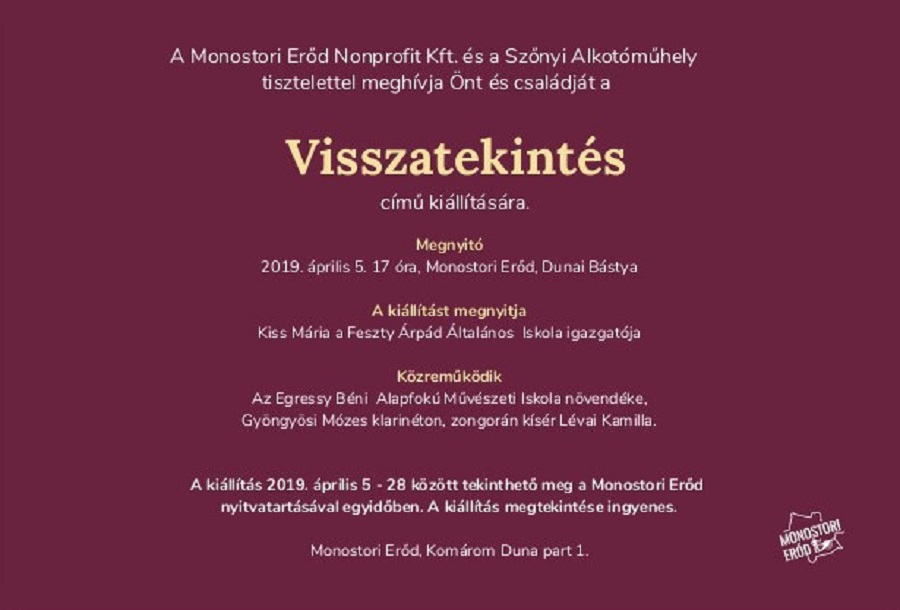 A Monostori Erőd Nonprofit Kft. és a Szőnyi Alkotóműhely tisztelettel meghívja Önt és családját a

Visszatekintés

című kiállítására.

Megnyitó
2019. április 5. 17 óra, Monostori Erőd, Dunai Bástya

A kiállítást megnyitja
Kiss Mária a Feszty Árpád Általános Iskola igazgatója

Közreműködik
Az Egressy Béni Alapfokú Művészeti Iskola növendéke, Gyöngyösi Mózes klarinéton, zongorán kísér Lévai Kamilla.

A kiállítás 2019. április 5 - 28 között tekinthető meg a Monostori Erőd nyitvatartásával egyidőben. A kiállítás megtekintése ingyenes.

Monostori Erőd, Komárom Duna part 1.

MONOSTORI ERŐD